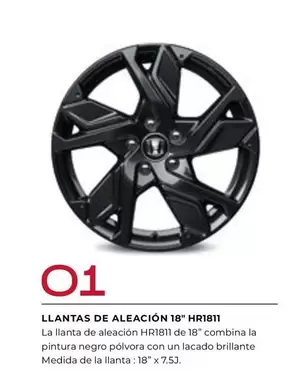 01

LLANTAS DE ALEACIÓN 18" HR1811

La llanta de aleación HR1811 de 18" combina la pintura negro pólvora con un lacado brillante Medida de la llanta : 18" x 7.5J.